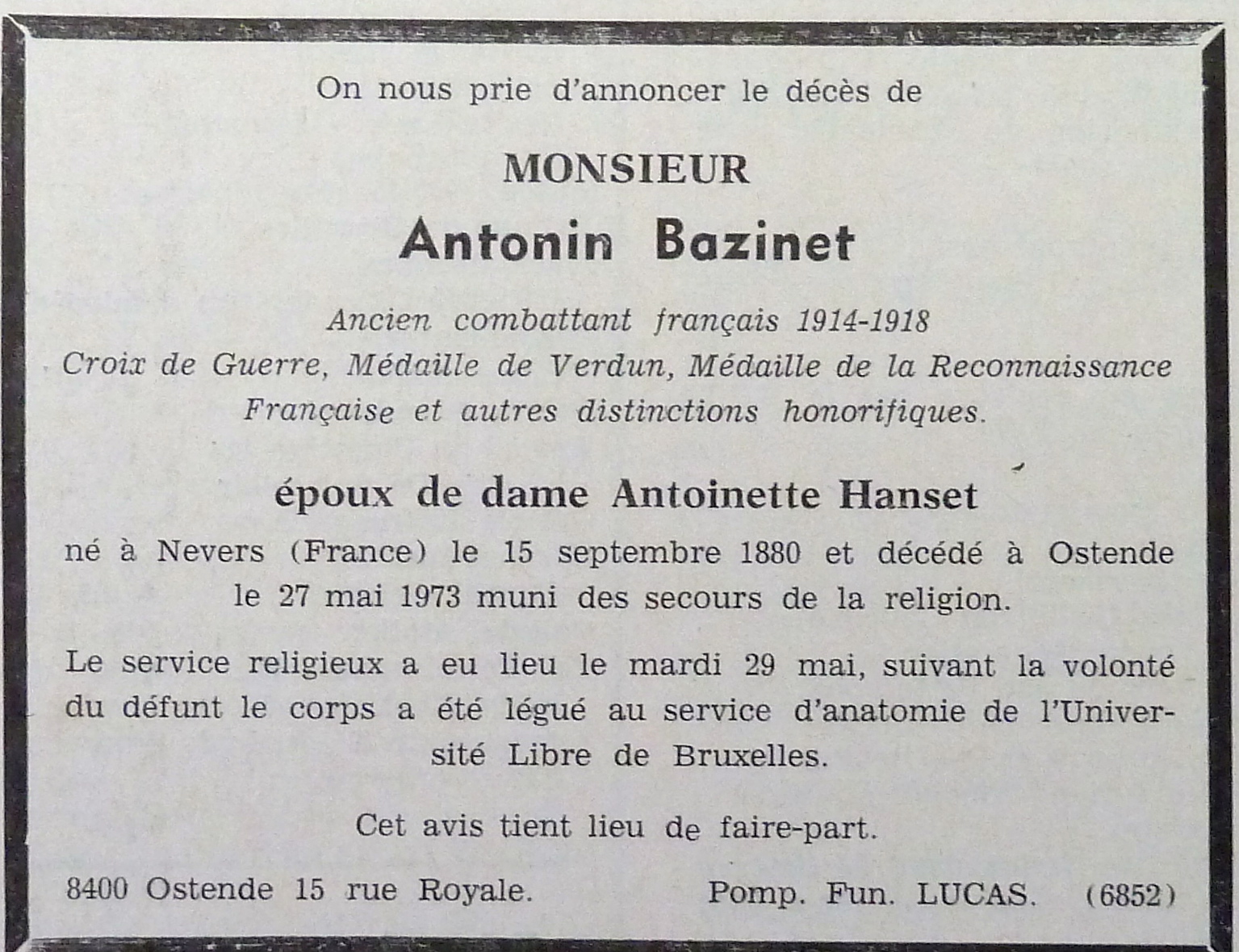 On nous prie d'annoncer le décès de

MONSIEUR

Antonin Bazinet

Ancien combattant français 1914-1918
Croix de Guerre, Médaille de Verdun, Médaille de la Reconnaissance Française et autres distinctions honorifiques.

époux de dame Antoinette Hanset

né à Nevers (France) le 15 septembre 1880 et décédé à Ostende le 27 mai 1973 muni des secours de la religion.

Le service religieux a eu lieu le mardi 29 mai, suivant la volonté du défunt le corps a été légué au service d'anatomie de l'Université Libre de Bruxelles.

Cet avis tient lieu de faire-part.

8400 Ostende 15 rue Royale.   Pomp. Fun. LUCAS.   (6852)